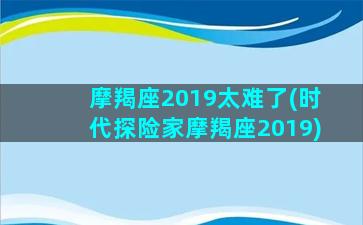 摩羯座2019太难了(时代探险家摩羯座2019)